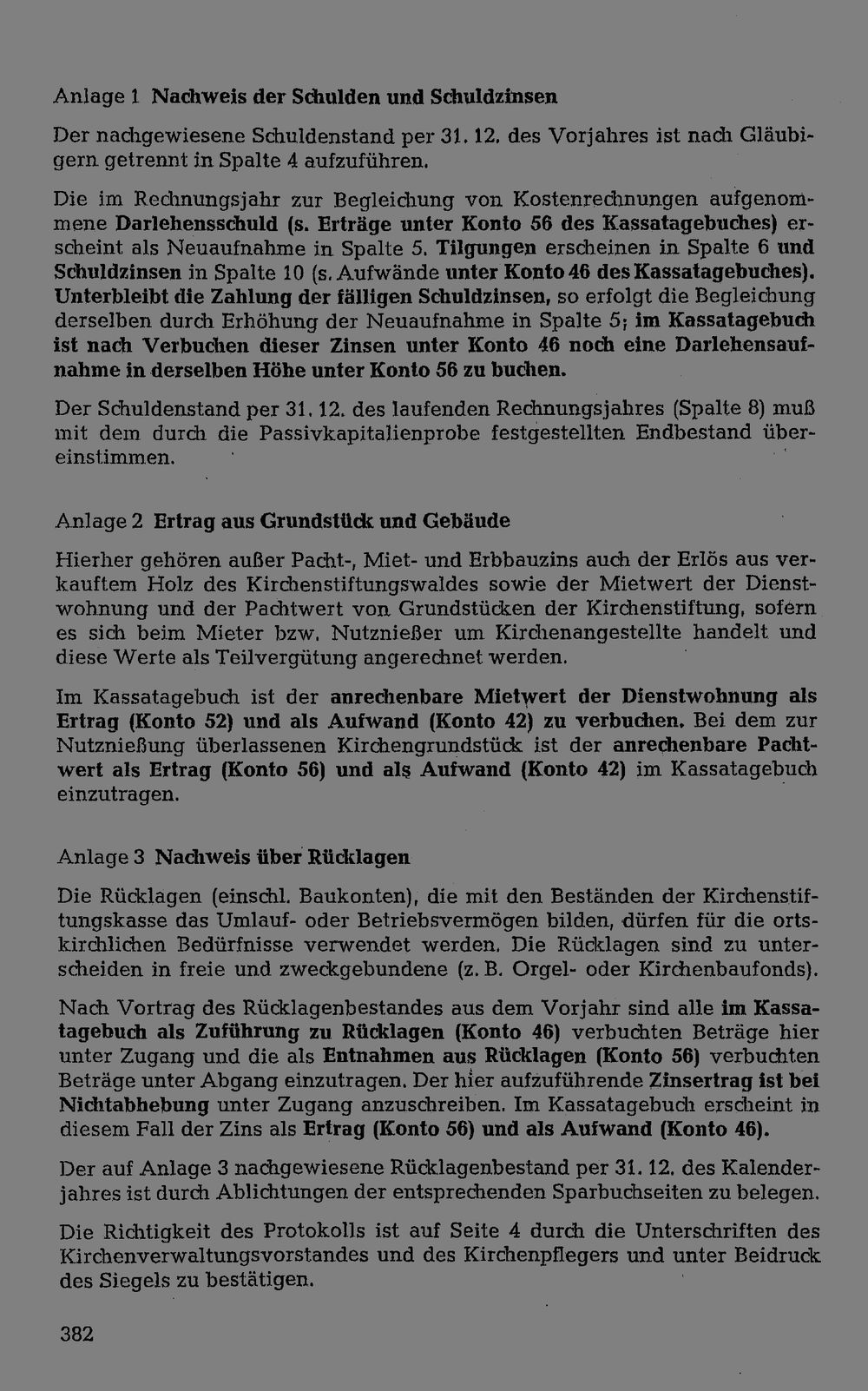 Anlage 1 Nachweis der Schulden und Schuldzinsen

Der nachgewiesene Schuldenstand per 31. 12. des Vorjahres ist nach Gläubigern getrennt in Spalte 4 aufzuführen.

Die im Rechnungsjahr zur Begleichung von Kostenrechnungen aufgenommene Darlehensschuld (s. Erträge unter Konto 56 des Kassatagebuches) erscheint als Neuaufnahme in Spalte 5. Tilgungen erscheinen in Spalte 6 und Schuldzinsen in Spalte 10 (s. Aufwände unter Konto 46 des Kassatagebuches). Unterbleibt die Zahlung der fälligen Schuldzinsen, so erfolgt die Begleichung derselben durch Erhöhung der Neuaufnahme in Spalte 5; im Kassatagebuch ist nach Verbuchen dieser Zinsen unter Konto 46 noch eine Darlehensaufnahme in derselben Höhe unter Konto 56 zu buchen.

Der Schuldenstand per 31. 12. des laufenden Rechnungsjahres (Spalte 8) muß mit dem durch die Passivkapitalienprobe festgestellten Endbestand übereinstimmen.

Anlage 2 Ertrag aus Grundstück und Gebäude

Hierher gehören außer Pacht-, Miet- und Erbbauzins auch der Erlös aus verkauftem Holz des Kirchenstiftungswaldes sowie der Mietwert der Dienstwohnung und der Pachtwert von Grundstücken der Kirchenstiftung, sofern es sich beim Mieter bzw. Nutznießer um Kirchenangestellte handelt und diese Werte als Teilvergütung angerechnet werden.

Im Kassatagebuch ist der anrechenbare Mietwert der Dienstwohnung als Ertrag (Konto 52) und als Aufwand (Konto 42) zu verbuchen. Bei dem zur Nutznießung überlassenen Kirchengrundstück ist der anrechenbare Pachtwert als Ertrag (Konto 56) und als Aufwand (Konto 42) im Kassatagebuch einzutragen.

Anlage 3 Nachweis über Rücklagen

Die Rücklagen (einschl. Baukonten), die mit den Beständen der Kirchenstiftungskasse das Umlauf- oder Betriebsvermögen bilden, dürfen für die ortskirchlichen Bedürfnisse verwendet werden. Die Rücklagen sind zu unterscheiden in freie und zweckgebundene (z. B. Orgel- oder Kirchenbaufonds).

Nach Vortrag des Rücklagenbestandes aus dem Vorjahr sind alle im Kassatagebuch als Zuführung zu Rücklagen (Konto 46) verbuchten Beträge hier unter Zugang und die als Entnahmen aus Rücklagen (Konto 56) verbuchten Beträge unter Abgang einzutragen. Der hier aufzuführende Zinsertrag ist bei Nichtabhebung unter Zugang anzuschreiben. Im Kassatagebuch erscheint in diesem Fall der Zins als Ertrag (Konto 56) und als Aufwand (Konto 46).

Der auf Anlage 3 nachgewiesene Rücklagenbestand per 31. 12. des Kalenderjahres ist durch Ablichtungen der entsprechenden Sparbuchseiten zu belegen.

Die Richtigkeit des Protokolls ist auf Seite 4 durch die Unterschriften des Kirchenverwaltungsvorstandes und des Kirchenpflegers und unter Beidruck des Siegels zu bestätigen.

382